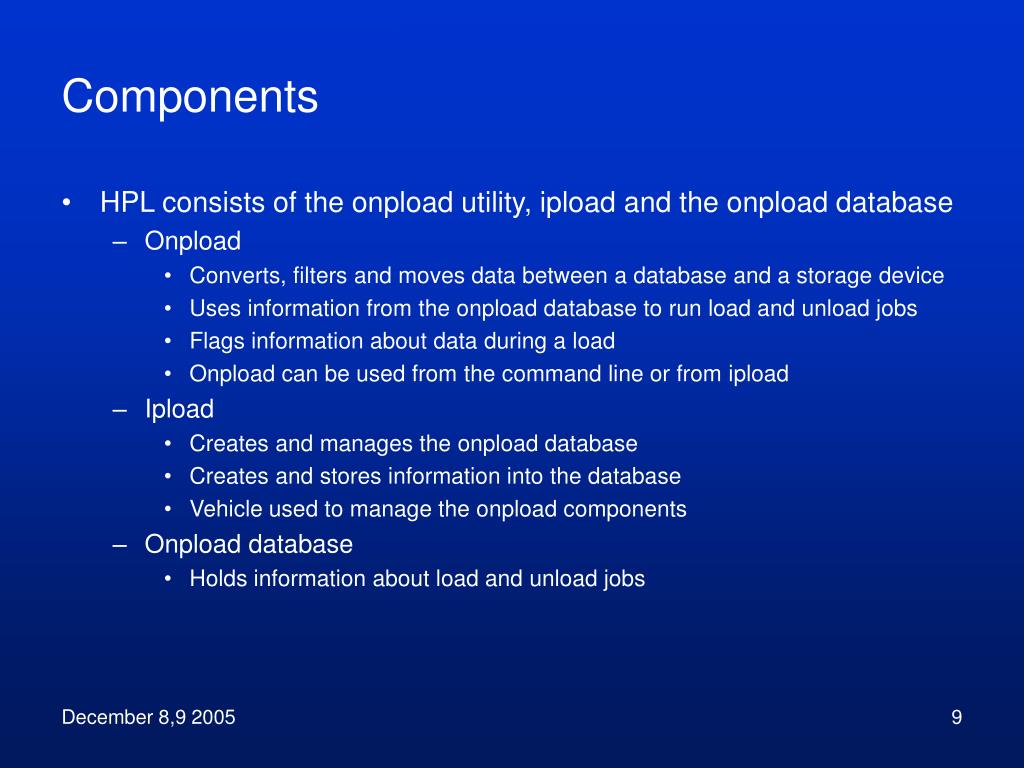 Components

• HPL consists of the onpload utility, ipload and the onpload database
– Onpload
• Converts, filters and moves data between a database and a storage device
• Uses information from the onpload database to run load and unload jobs
• Flags information about data during a load
• Onpload can be used from the command line or from ipload
– Ipload
• Creates and manages the onpload database
• Creates and stores information into the database
• Vehicle used to manage the onpload components
– Onpload database
• Holds information about load and unload jobs

December 8,9 2005

9